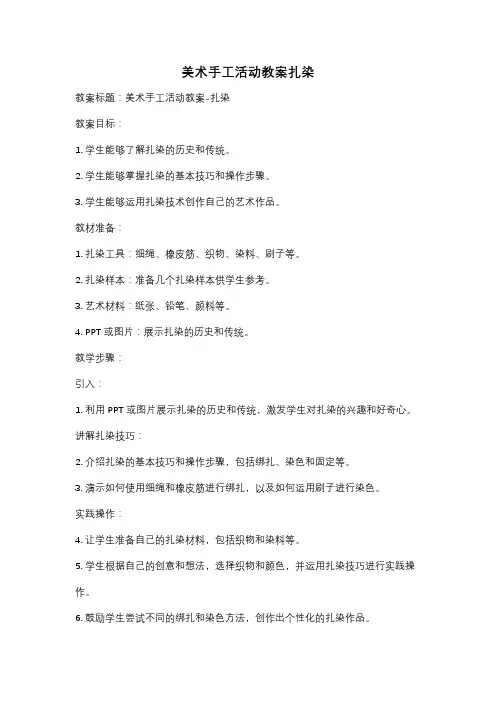 美术手工活动教案扎染

教案标题：美术手工活动教案-扎染

教案目标：

1. 学生能够了解扎染的历史和传统。

2. 学生能够掌握扎染的基本技巧和操作步骤。

3. 学生能够运用扎染技术创作自己的艺术作品。

教材准备：

1. 扎染工具：细绳、橡皮筋、织物、染料、刷子等。

2. 扎染样本：准备几个扎染样本供学生参考。

3. 艺术材料：纸张、铅笔、颜料等。

4. PPT 或图片：展示扎染的历史和传统。

教学步骤：

引入：

1. 利用 PPT 或图片展示扎染的历史和传统，激发学生对扎染的兴趣和好奇心。

讲解扎染技巧：

2. 介绍扎染的基本技巧和操作步骤，包括绑扎、染色和固定等。

3. 演示如何使用细绳和橡皮筋进行绑扎，以及如何运用刷子进行染色。

实践操作：

4. 让学生准备自己的扎染材料，包括织物和染料等。

5. 学生根据自己的创意和想法，选择织物和颜色，并运用扎染技巧进行实践操作。

6. 鼓励学生尝试不同的绑扎和染色方法，创作出个性化的扎染作品。